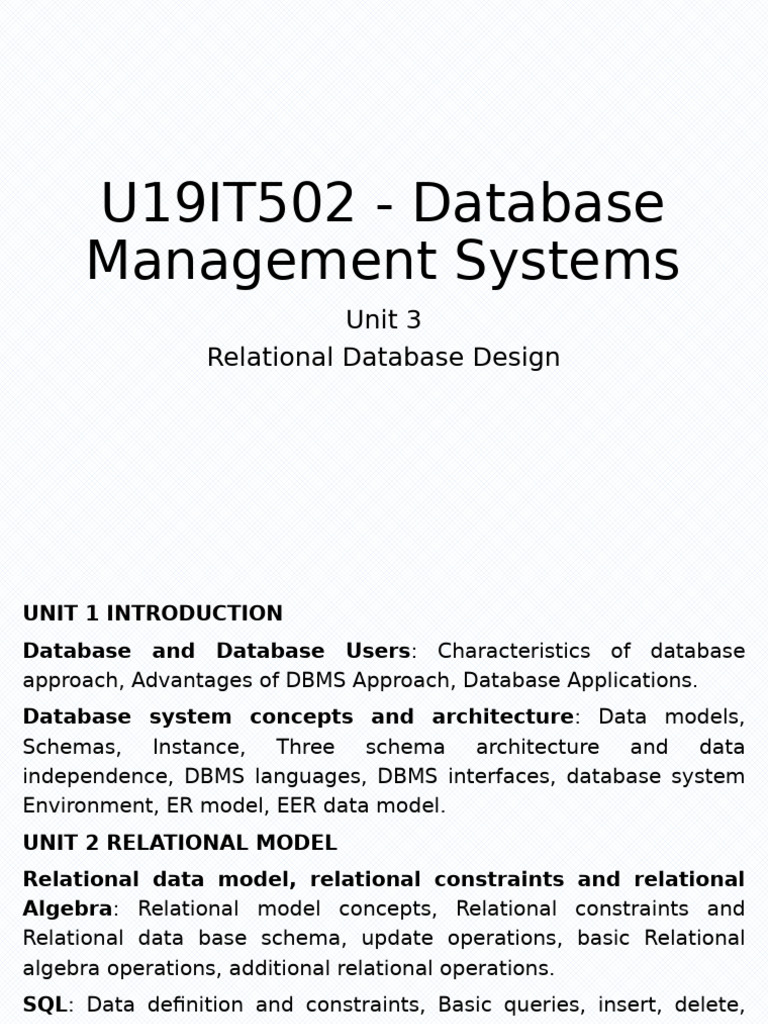 U19IT502 - Database Management Systems

Unit 3

Relational Database Design

UNIT 1 INTRODUCTION

Database and Database Users: Characteristics of database approach, Advantages of DBMS Approach, Database Applications.

Database system concepts and architecture: Data models, Schemas, Instance, Three schema architecture and data independence, DBMS languages, DBMS interfaces, database system Environment, ER model, EER data model.

UNIT 2 RELATIONAL MODEL

Relational data model, relational constraints and relational Algebra: Relational model concepts, Relational constraints and Relational data base schema, update operations, basic Relational algebra operations, additional relational operations.

SQL: Data definition and constraints, Basic queries, insert, delete,